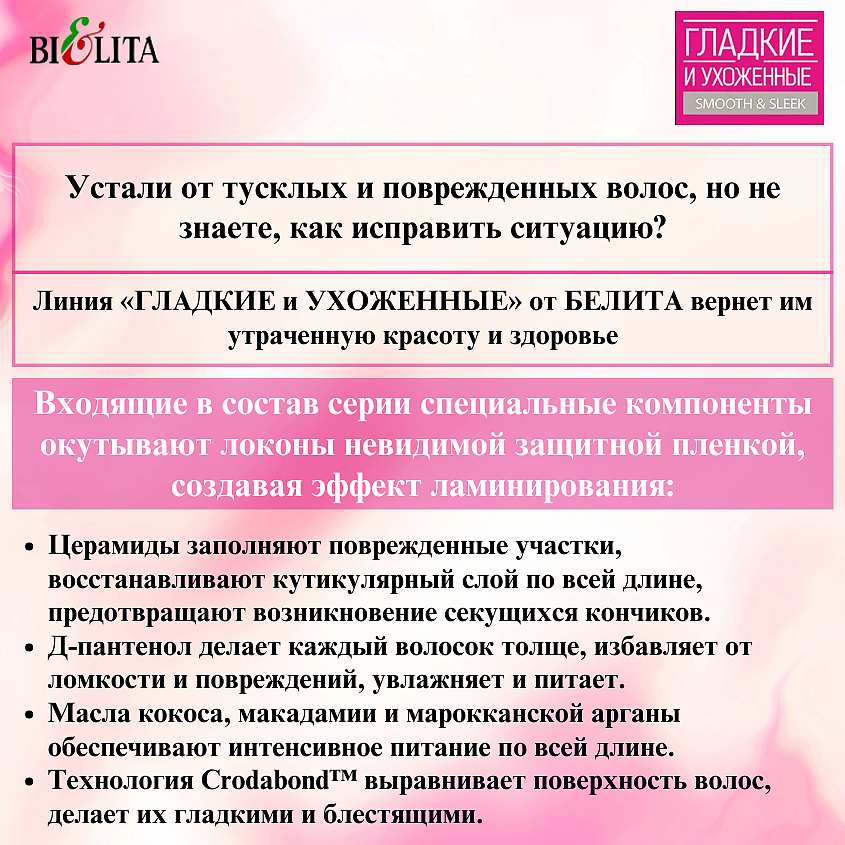 BIELITA

ГЛАДКИЕ
И УХОЖЕННЫЕ
SMOOTH & SLEEK

Устали от тусклых и поврежденных волос, но не знаете, как исправить ситуацию?

Линия «ГЛАДКИЕ и УХОЖЕННЫЕ» от БЕЛИТА вернет им утраченную красоту и здоровье

Входящие в состав серии специальные компоненты окутывают локоны невидимой защитной пленкой, создавая эффект ламинирования:

• Церамиды заполняют поврежденные участки, восстанавливают кутикулярный слой по всей длине, предотвращают возникновение секущихся кончиков.
• Д-пантенол делает каждый волосок толще, избавляет от ломкости и повреждений, увлажняет и питает.
• Масла кокоса, макадамии и марокканской арганы обеспечивают интенсивное питание по всей длине.
• Технология Crodabond™ выравнивает поверхность волос, делает их гладкими и блестящими.